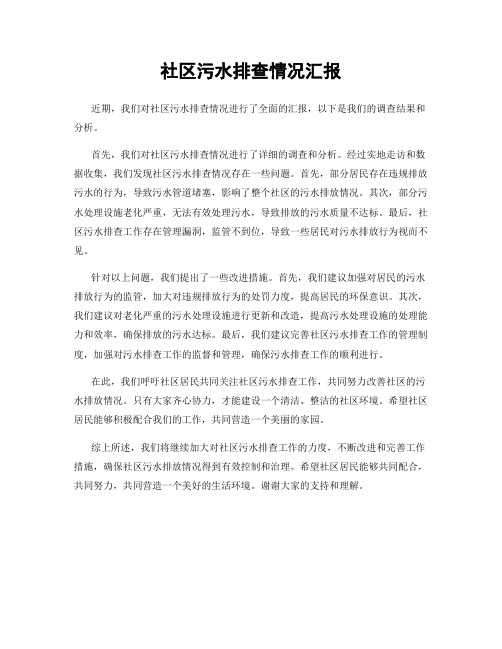 社区污水排查情况汇报

近期，我们对社区污水排查情况进行了全面的汇报，以下是我们的调查结果和分析。

首先，我们对社区污水排查情况进行了详细的调查和分析。经过实地走访和数据收集，我们发现社区污水排查情况存在一些问题。首先，部分居民存在违规排放污水的行为，导致污水管道堵塞，影响了整个社区的污水排放情况。其次，部分污水处理设施老化严重，无法有效处理污水，导致排放的污水质量不达标。最后，社区污水排查工作存在管理漏洞，监管不到位，导致一些居民对污水排放行为视而不见。

针对以上问题，我们提出了一些改进措施。首先，我们建议加强对居民的污水排放行为的监管，加大对违规排放行为的处罚力度，提高居民的环保意识。其次，我们建议对老化严重的污水处理设施进行更新和改造，提高污水处理设施的处理能力和效率，确保排放的污水达标。最后，我们建议完善社区污水排查工作的管理制度，加强对污水排查工作的监督和管理，确保污水排查工作的顺利进行。

在此，我们呼吁社区居民共同关注社区污水排查工作，共同努力改善社区的污水排放情况。只有大家齐心协力，才能建设一个清洁、整洁的社区环境。希望社区居民能够积极配合我们的工作，共同营造一个美丽的家园。

综上所述，我们将继续加大对社区污水排查工作的力度，不断改进和完善工作措施，确保社区污水排放情况得到有效控制和治理。希望社区居民能够共同配合，共同努力，共同营造一个美好的生活环境。谢谢大家的支持和理解。